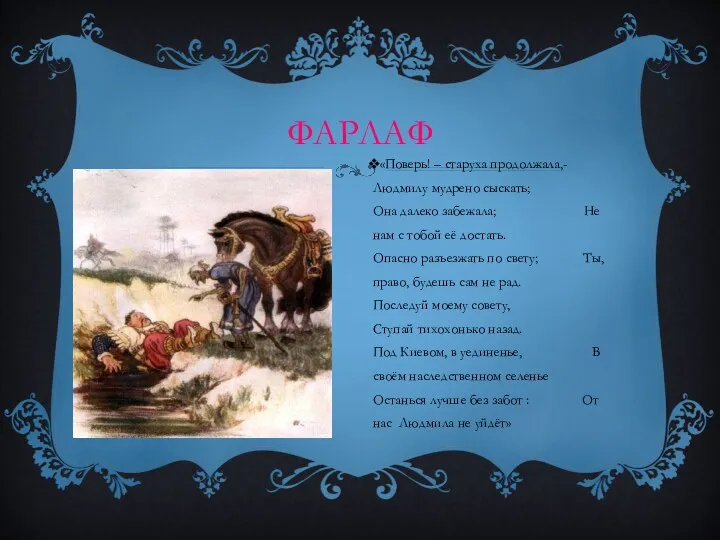 ФАРЛАФ

❖«Поверь! – старуха продолжала,- Людмилу мудрено сыскать; Она далеко забежала; Не нам с тобой её достать. Опасно разъезжать по свету; Ты, право, будешь сам не рад. Последуй моему совету, Ступай тихохонько назад. Под Киевом, в уединенье, В своём наследственном селенье Останься лучше без забот : От нас Людмила не уйдёт»